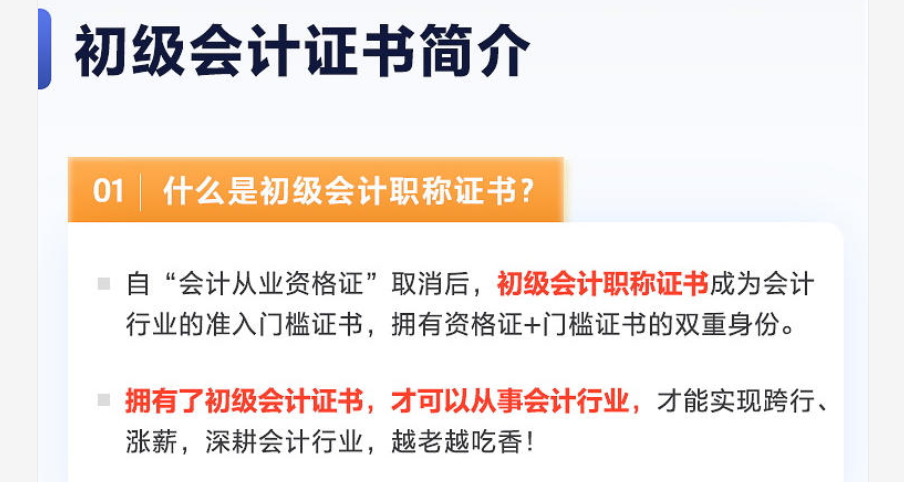 初级会计证书简介

01 什么是初级会计职称证书？

自“会计从业资格证”取消后，初级会计职称证书成为会计行业的准入门槛证书，拥有资格证+门槛证书的双重身份。

拥有了初级会计证书，才可以从事会计行业，才能实现跨行、涨薪，深耕会计行业，越老越吃香！